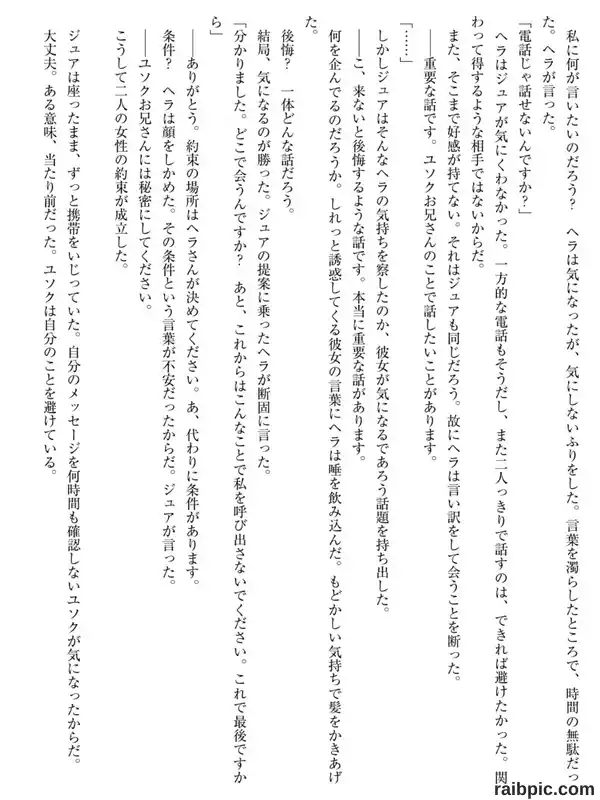 私に何が言いたいのだろう？　ヘラは気になったが、気にしないふりをした。言葉を濁らしたところで、時間の無駄だった。ヘラが言った。

「電話じゃ話せないんですか？」

ヘラはジュアが気にくわなかった。一方的な電話もそうだし、また二人っきりで話すのは、できれば避けたかった。関わって得するような相手ではないからだ。

また、そこまで好感が持てない。それはジュアも同じだろう。故にヘラは言い訳をして会うことを断った。

――重要な話です。ユソクお兄さんのことで話したいことがあります。

「……」

しかしジュアはそんなヘラの気持ちを察したのか、彼女が気になるであろう話題を持ち出した。

――こ、来ないと後悔するような話です。本当に重要な話があります。

何を企んでるのだろうか。しれっと誘惑してくる彼女の言葉にヘラは唾を飲み込んだ。もどかしい気持ちで髪をかきあげた。

後悔？　一体どんな話だろう。

結局、気になるのが勝った。ジュアの提案に乗ったヘラが断固に言った。

「分かりました。どこで会うんですか？　あと、これからはこんなことで私を呼び出さないでください。これで最後ですから」

――ありがとう。約束の場所はヘラさんが決めてください。あ、代わりに条件があります。

条件？　ヘラは顔をしかめた。その条件という言葉が不安だったからだ。ジュアが言った。

――ユソクお兄さんには秘密にしてください。

こうして二人の女性の約束が成立した。

ジュアは座ったまま、ずっと携帯をいじっていた。自分のメッセージを何時間も確認しないユソクが気になったからだ。

大丈夫。ある意味、当たり前だった。ユソクは自分のことを避けている。

raibpic.com